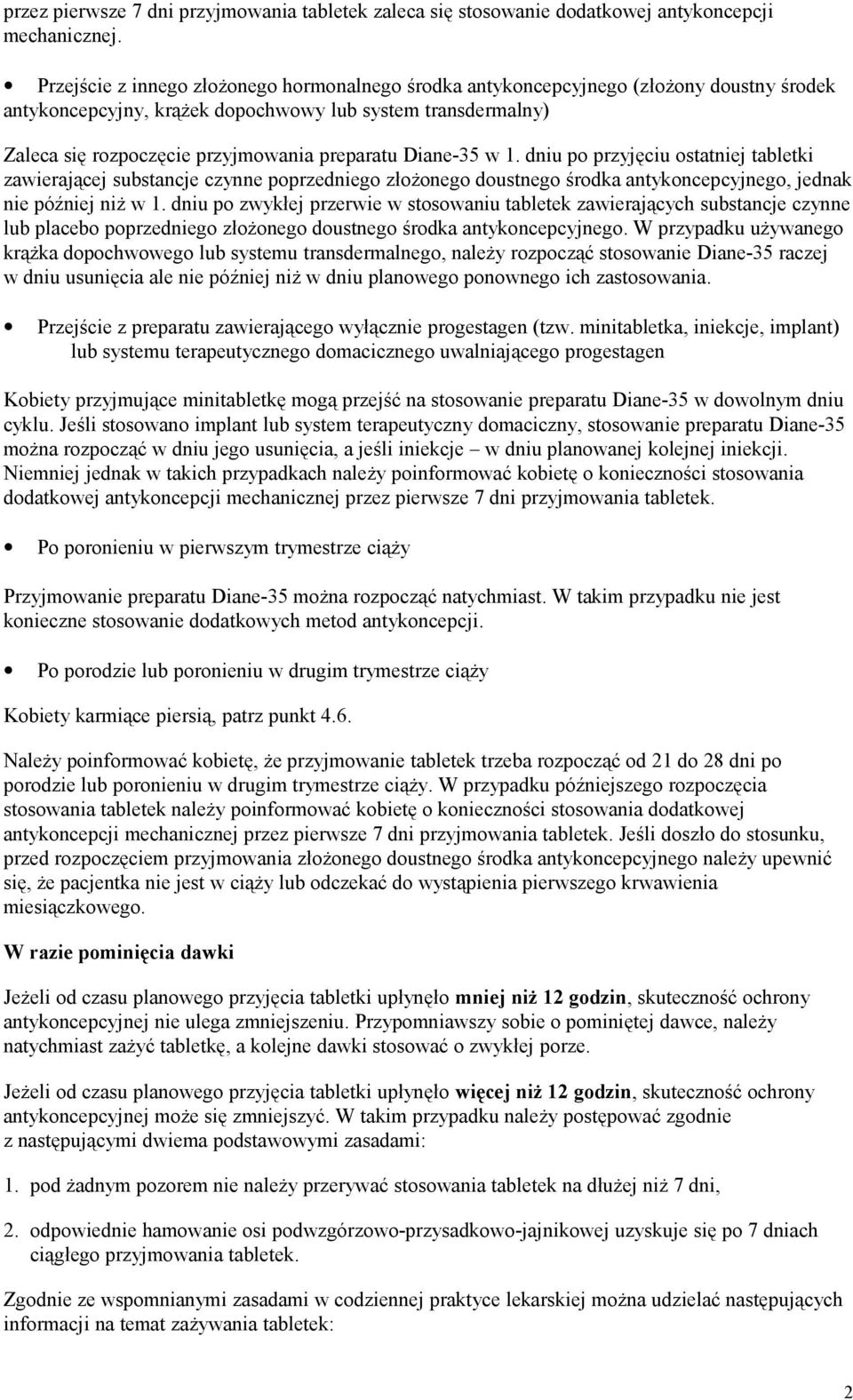 przez pierwsze 7 dni przyjmowania tabletek zaleca się stosowanie dodatkowej antykoncepcji mechanicznej.

• Przejście z innego złożonego hormonalnego środka antykoncepcyjnego (złożony doustny środek antykoncepcyjny, krążek dopochwowy lub system transdermalny)

Zaleca się rozpoczęcie przyjmowania preparatu Diane-35 w 1. dniu po przyjęciu ostatniej tabletki zawierającej substancje czynne poprzedniego złożonego doustnego środka antykoncepcyjnego, jednak nie później niż w 1. dniu po zwykłej przerwie w stosowaniu tabletek zawierających substancje czynne lub placebo poprzedniego złożonego doustnego środka antykoncepcyjnego. W przypadku używanego krążka dopochwowego lub systemu transdermalnego, należy rozpocząć stosowanie Diane-35 raczej w dniu usunięcia ale nie później niż w dniu planowego ponownego ich zastosowania.

• Przejście z preparatu zawierającego wyłącznie progestagen (tzw. minitabletka, iniekcje, implant) lub systemu terapeutycznego domacicznego uwalniającego progestagen

Kobiety przyjmujące minitabletkę mogą przejść na stosowanie preparatu Diane-35 w dowolnym dniu cyklu. Jeśli stosowano implant lub system terapeutyczny domaciczny, stosowanie preparatu Diane-35 można rozpocząć w dniu jego usunięcia, a jeśli iniekcje – w dniu planowanej kolejnej iniekcji. Niemniej jednak w takich przypadkach należy poinformować kobietę o konieczności stosowania dodatkowej antykoncepcji mechanicznej przez pierwsze 7 dni przyjmowania tabletek.

• Po poronieniu w pierwszym trymestrze ciąży

Przyjmowanie preparatu Diane-35 można rozpocząć natychmiast. W takim przypadku nie jest konieczne stosowanie dodatkowych metod antykoncepcji.

• Po porodzie lub poronieniu w drugim trymestrze ciąży

Kobiety karmiące piersią, patrz punkt 4.6.

Należy poinformować kobietę, że przyjmowanie tabletek trzeba rozpocząć od 21 do 28 dni po porodzie lub poronieniu w drugim trymestrze ciąży. W przypadku późniejszego rozpoczęcia stosowania tabletek należy poinformować kobietę o konieczności stosowania dodatkowej antykoncepcji mechanicznej przez pierwsze 7 dni przyjmowania tabletek. Jeśli doszło do stosunku, przed rozpoczęciem przyjmowania złożonego doustnego środka antykoncepcyjnego należy upewnić się, że pacjentka nie jest w ciąży lub odczekać do wystąpienia pierwszego krwawienia miesiączkowego.

W razie pominięcia dawki

Jeżeli od czasu planowego przyjęcia tabletki upłynęło mniej niż 12 godzin, skuteczność ochrony antykoncepcyjnej nie ulega zmniejszeniu. Przypomniawszy sobie o pominiętej dawce, należy natychmiast zażyć tabletkę, a kolejne dawki stosować o zwykłej porze.

Jeżeli od czasu planowego przyjęcia tabletki upłynęło więcej niż 12 godzin, skuteczność ochrony antykoncepcyjnej może się zmniejszyć. W takim przypadku należy postępować zgodnie z następującymi dwiema podstawowymi zasadami:

1. pod żadnym pozorem nie należy przerywać stosowania tabletek na dłużej niż 7 dni,

2. odpowiednie hamowanie osi podwzgórzowo-przysadkowo-jajnikowej uzyskuje się po 7 dniach ciągłego przyjmowania tabletek.

Zgodnie ze wspomnianymi zasadami w codziennej praktyce lekarskiej można udzielać następujących informacji na temat zażywania tabletek:

2